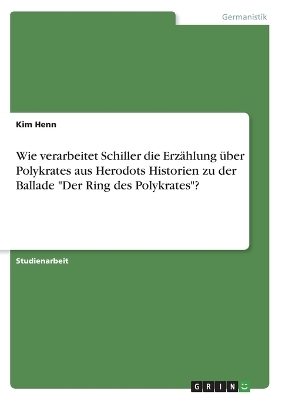 Germanistik

Kim Henn

Wie verarbeitet Schiller die Erzählung über Polykrates aus Herodots Historien zu der Ballade "Der Ring des Polykrates"?

Studienarbeit

GRIN